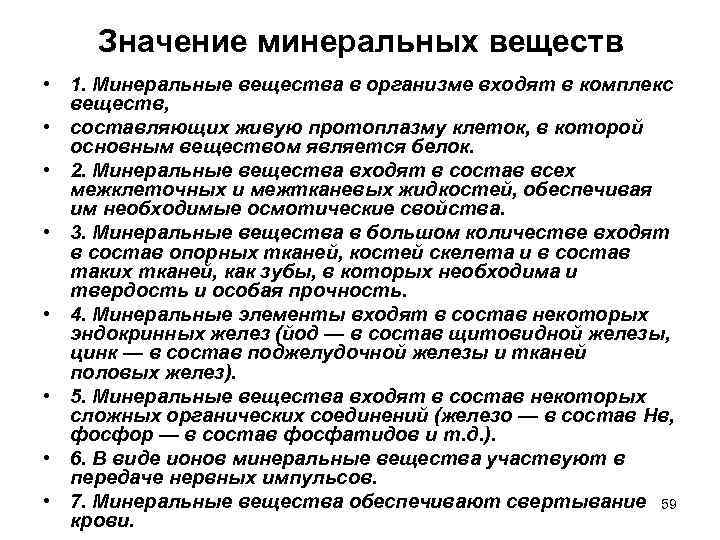 Значение минеральных веществ

• 1. Минеральные вещества в организме входят в комплекс веществ,
• составляющих живую протоплазму клеток, в которой основным веществом является белок.
• 2. Минеральные вещества входят в состав всех межклеточных и межтканевых жидкостей, обеспечивая им необходимые осмотические свойства.
• 3. Минеральные вещества в большом количестве входят в состав опорных тканей, костей скелета и в состав таких тканей, как зубы, в которых необходима и твердость и особая прочность.
• 4. Минеральные элементы входят в состав некоторых эндокринных желез (йод — в состав щитовидной железы, цинк — в состав поджелудочной железы и тканей половых желез).
• 5. Минеральные вещества входят в состав некоторых сложных органических соединений (железо — в состав Нв, фосфор — в состав фосфатидов и т.д.).
• 6. В виде ионов минеральные вещества участвуют в передаче нервных импульсов.
• 7. Минеральные вещества обеспечивают свертывание крови.

59